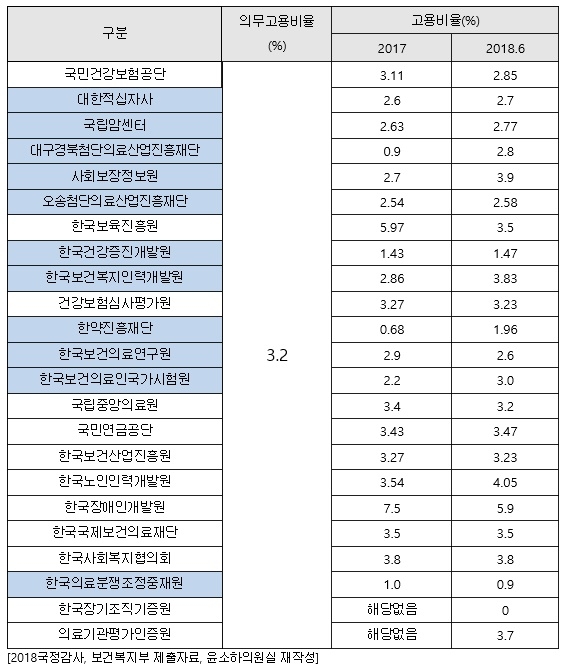 | 구분 | 의무고용비율 (%) | 고용비율(%) 2017 | 고용비율(%) 2018.6 |
|---|---|---|---|
| 국민건강보험공단 | 3.2 | 3.11 | 2.85 |
| 대한적십자사 | | 2.6 | 2.7 |
| 국립암센터 | | 2.63 | 2.77 |
| 대구경북첨단의료산업진흥재단 | | 0.9 | 2.8 |
| 사회보장정보원 | | 2.7 | 3.9 |
| 오송첨단의료산업진흥재단 | | 2.54 | 2.58 |
| 한국보육진흥원 | | 5.97 | 3.5 |
| 한국건강증진개발원 | | 1.43 | 1.47 |
| 한국보건복지인력개발원 | | 2.86 | 3.83 |
| 건강보험심사평가원 | | 3.27 | 3.23 |
| 한약진흥재단 | | 0.68 | 1.96 |
| 한국보건의료연구원 | | 2.9 | 2.6 |
| 한국보건의료인국가시험원 | | 2.2 | 3.0 |
| 국립중앙의료원 | | 3.4 | 3.2 |
| 국민연금공단 | | 3.43 | 3.47 |
| 한국보건산업진흥원 | | 3.27 | 3.23 |
| 한국노인인력개발원 | | 3.54 | 4.05 |
| 한국장애인개발원 | | 7.5 | 5.9 |
| 한국국제보건의료재단 | | 3.5 | 3.5 |
| 한국사회복지협의회 | | 3.8 | 3.8 |
| 한국의료분쟁조정중재원 | | 1.0 | 0.9 |
| 한국장기조직기증원 | | 해당없음 | 0 |
| 의료기관평가인증원 | | 해당없음 | 3.7 |

[2018국정감사, 보건복지부 제출자료, 윤소하의원실 재작성]